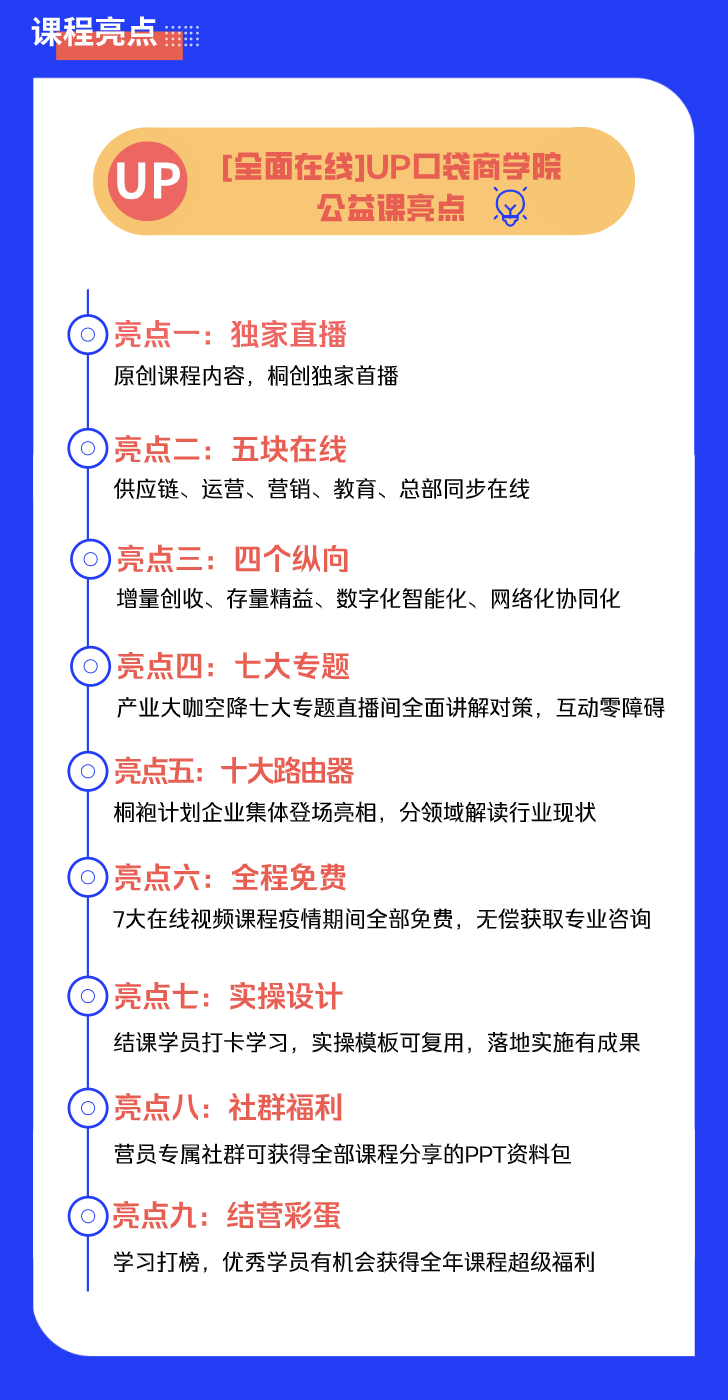 课程亮点

UP

[全面在线]UP口袋商学院
公益课亮点

亮点一：独家直播
原创课程内容，桐创独家首播

亮点二：五块在线
供应链、运营、营销、教育、总部同步在线

亮点三：四个纵向
增量创收、存量精益、数字化智能化、网络化协同化

亮点四：七大专题
产业大咖空降七大专题直播间全面讲解对策，互动零障碍

亮点五：十大路由器
桐袍计划企业集体登场亮相，分领域解读行业现状

亮点六：全程免费
7大在线视频课程疫情期间全部免费，无偿获取专业咨询

亮点七：实操设计
结课学员打卡学习，实操模板可复用，落地实施有成果

亮点八：社群福利
营员专属社群可获得全部课程分享的PPT资料包

亮点九：结营彩蛋
学习打榜，优秀学员有机会获得全年课程超级福利